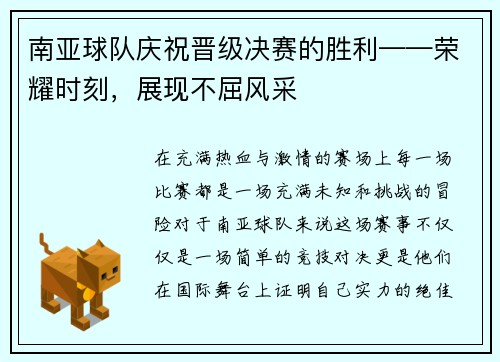 南亚球队庆祝晋级决赛的胜利——荣耀时刻，展现不屈风采

在充满热血与激情的赛场上每一场比赛都是一场充满未知和挑战的冒险对于南亚球队来说这场赛事不仅仅是一场简单的竞技对决更是他们在国际舞台上证明自己实力的绝佳